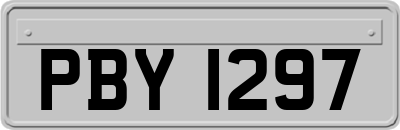 PBY 1297